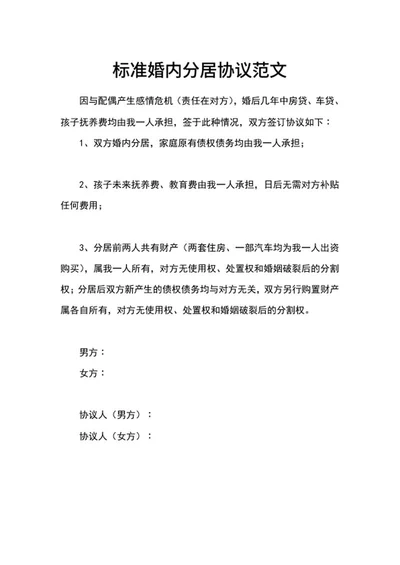 标准婚内分居协议范文

因与配偶产生感情危机（责任在对方），婚后几年中房贷、车贷、孩子抚养费均由我一人承担，签于此种情况，双方签订协议如下：

1、双方婚内分居，家庭原有债权债务均由我一人承担；

2、孩子未来抚养费、教育费由我一人承担，日后无需对方补贴任何费用；

3、分居前两人共有财产（两套住房、一部汽车均为我一人出资购买），属我一人所有，对方无使用权、处置权和婚姻破裂后的分割权；分居后双方新产生的债权债务均与对方无关，双方另行购置财产属各自所有，对方无使用权、处置权和婚姻破裂后的分割权。

男方：
女方：

协议人（男方）：
协议人（女方）：